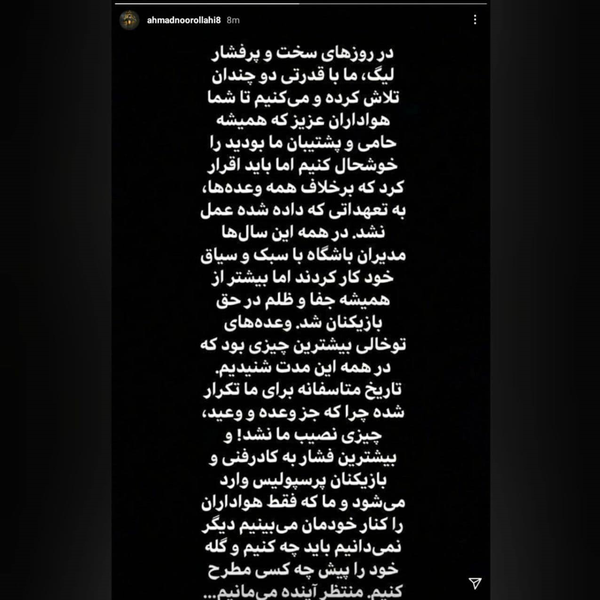 ahmadnoorollahi8 8m

در روزهای سخت و پرفشار لیگ، ما با قدرتی دو چندان تلاش کرده و می‌کنیم تا شما هواداران عزیز که همیشه حامی و پشتیبان ما بودید را خوشحال کنیم اما باید اقرار کرد که برخلاف همه وعده‌ها، به تعهداتی که داده شده عمل نشد. در همه این سال‌ها مدیران باشگاه با سبک و سیاق خود کار کردند اما بیشتر از همیشه جفا و ظلم در حق بازیکنان شد. وعده‌های توخالی بیشترین چیزی بود که در همه این مدت شنیدیم. تاریخ متاسفانه برای ما تکرار شده چرا که جز وعده و وعید، چیزی نصیب ما نشد! و بیشترین فشار به کادرفنی و بازیکنان پرسپولیس وارد می‌شود و ما که فقط هواداران را کنار خودمان می‌بینیم دیگر نمی‌دانیم باید چه کنیم و گله خود را پیش چه کسی مطرح کنیم. منتظر آینده می‌مانیم...